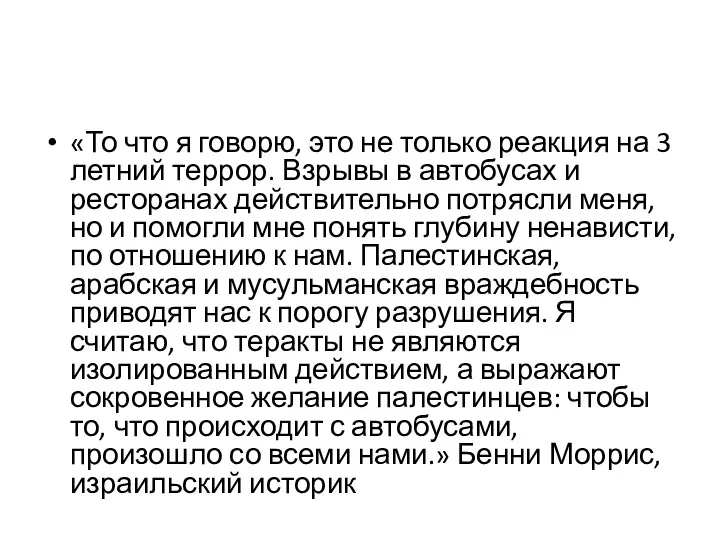 • «То что я говорю, это не только реакция на 3 летний террор. Взрывы в автобусах и ресторанах действительно потрясли меня, но и помогли мне понять глубину ненависти, по отношению к нам. Палестинская, арабская и мусульманская враждебность приводят нас к порогу разрушения. Я считаю, что теракты не являются изолированным действием, а выражают сокровенное желание палестинцев: чтобы то, что происходит с автобусами, произошло со всеми нами.» Бенни Моррис, израильский историк